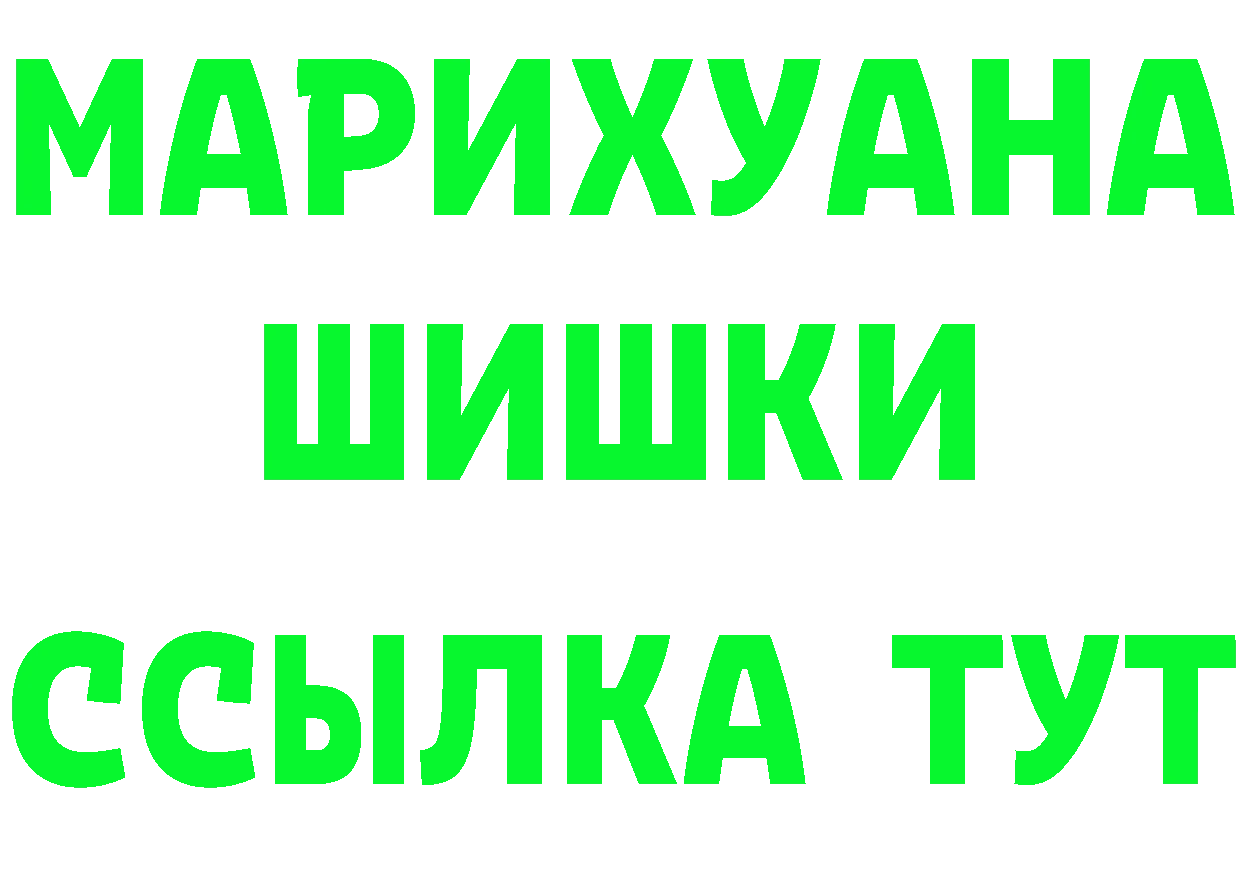 МАРИХУАНА ШИШКИ ССЫЛКА ТУТ